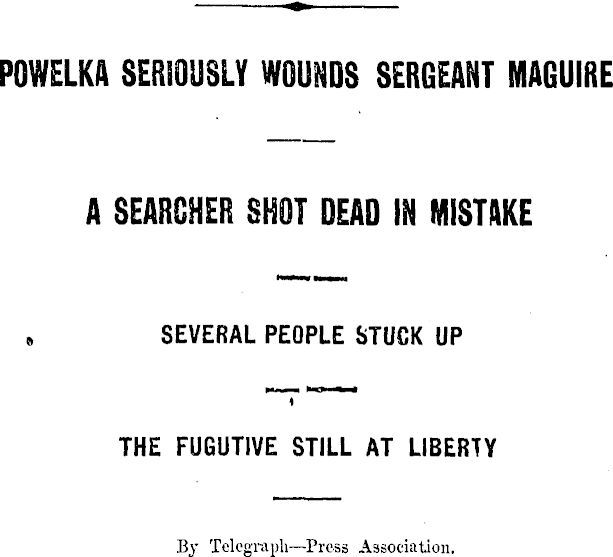 POWELKA SERIOUSLY WOUNDS SERGEANT MAGUIRE

A SEARCHER SHOT DEAD IN MISTAKE

SEVERAL PEOPLE STUCK UP

THE FUGUTIVE STILL AT LIBERTY

By Telegraph—Press Association.